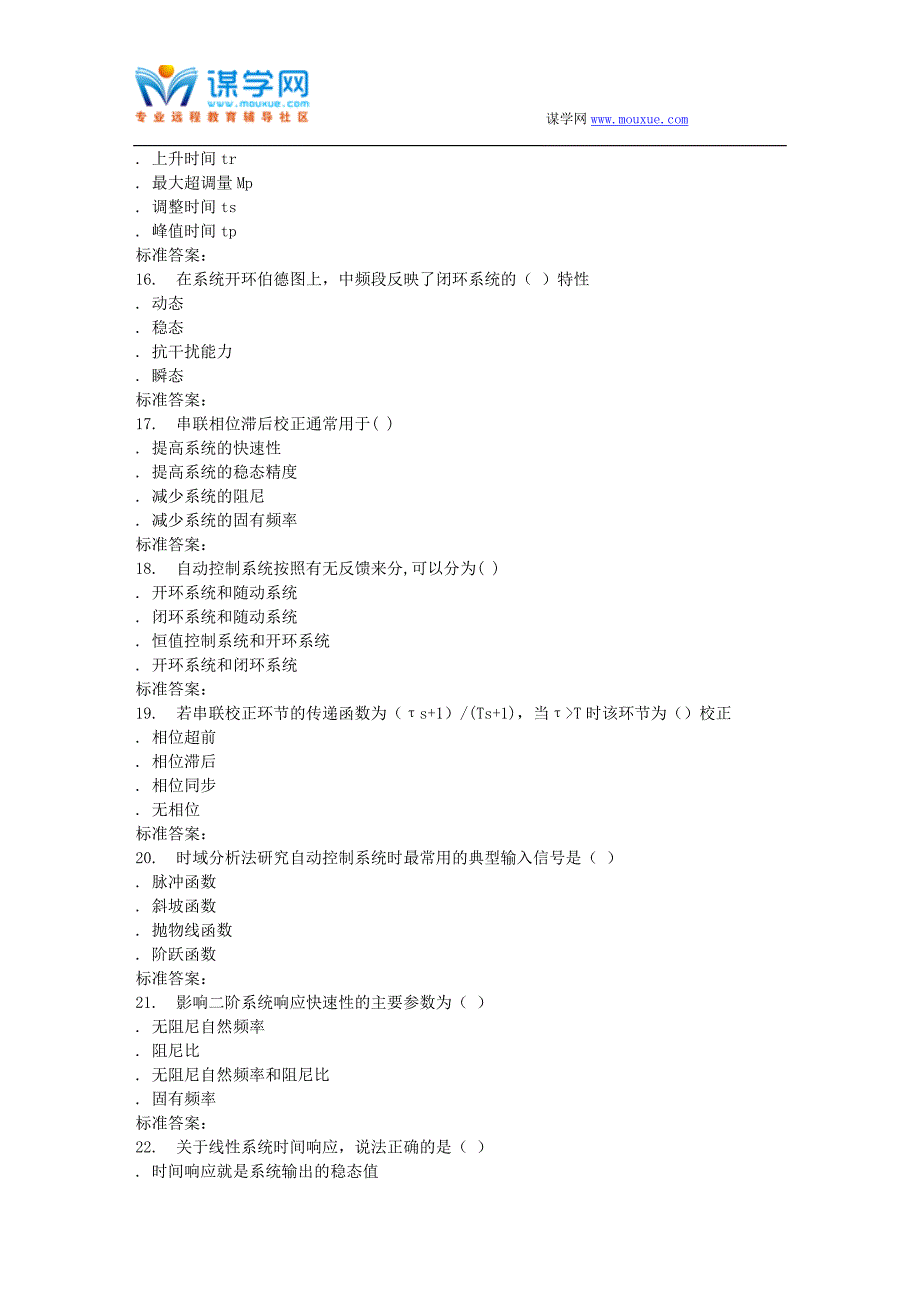 谋学网
www.mouxue.com
专业远程教育辅导社区

谋学网 www.mouxue.com

. 上升时间 tr
. 最大超调量 Mp
. 调整时间 ts
. 峰值时间 tp
标准答案：
16. 在系统开环伯德图上，中频段反映了闭环系统的（ ）特性
. 动态
. 稳态
. 抗干扰能力
. 瞬态
标准答案：
17. 串联相位滞后校正通常用于( )
. 提高系统的快速性
. 提高系统的稳态精度
. 减少系统的阻尼
. 减少系统的固有频率
标准答案：
18. 自动控制系统按照有无反馈来分,可以分为( )
. 开环系统和随动系统
. 闭环系统和随动系统
. 恒值控制系统和开环系统
. 开环系统和闭环系统
标准答案：
19. 若串联校正环节的传递函数为（τs+1）/(Ts+1)，当τ>T 时该环节为（）校正
. 相位超前
. 相位滞后
. 相位同步
. 无相位
标准答案：
20. 时域分析法研究自动控制系统时最常用的典型输入信号是（ ）
. 脉冲函数
. 斜坡函数
. 抛物线函数
. 阶跃函数
标准答案：
21. 影响二阶系统响应快速性的主要参数为（ ）
. 无阻尼自然频率
. 阻尼比
. 无阻尼自然频率和阻尼比
. 固有频率
标准答案：
22. 关于线性系统时间响应，说法正确的是（ ）
. 时间响应就是系统输出的稳态值